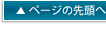 ▲ ページの先頭へ